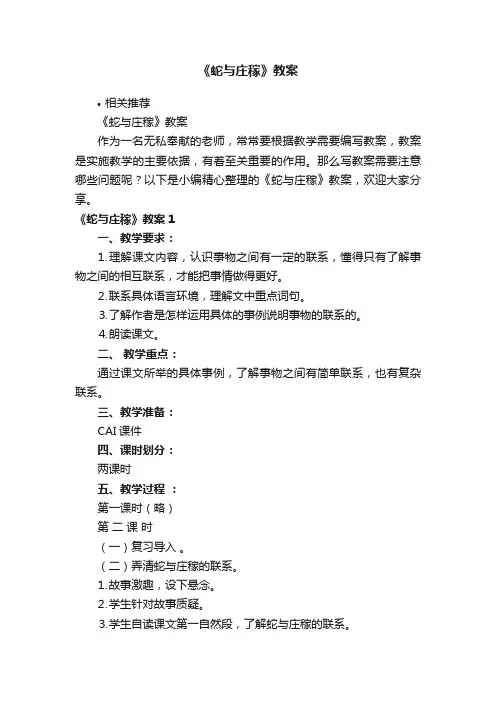 《蛇与庄稼》教案

• 相关推荐

《蛇与庄稼》教案

作为一名无私奉献的老师，常常要根据教学需要编写教案，教案是实施教学的主要依据，有着至关重要的作用。那么写教案需要注意哪些问题呢？以下是小编精心整理的《蛇与庄稼》教案，欢迎大家分享。

《蛇与庄稼》教案 1

一、教学要求：

1.理解课文内容，认识事物之间有一定的联系，懂得只有了解事物之间的相互联系，才能把事情做得更好。

2.联系具体语言环境，理解文中重点词句。

3.了解作者是怎样运用具体的事例说明事物的联系的。

4.朗读课文。

二、 教学重点：

通过课文所举的具体事例，了解事物之间有简单联系，也有复杂联系。

三、教学准备：

CAI 课件

四、课时划分：

两课时

五、教学过程 ：

第一课时（略）

第 二 课 时

（一）复习导入 。

（二）弄清蛇与庄稼的联系。

1.故事激趣，设下悬念。

2.学生针对故事质疑。

3.学生自读课文第一自然段，了解蛇与庄稼的联系。